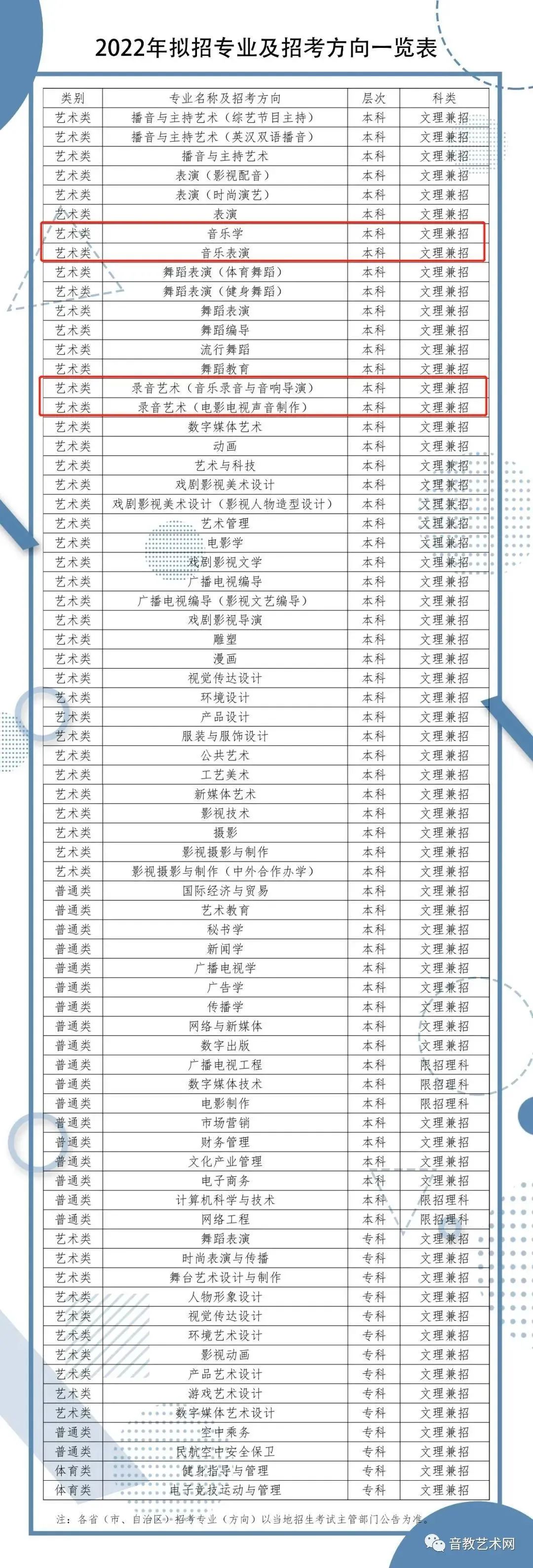 2022年拟招专业及招考方向一览表

| 类别 | 专业名称及招考方向 | 层次 | 科类 |
|---|---|---|---|
| 艺术类 | 播音与主持艺术（综艺节目主持） | 本科 | 文理兼招 |
| 艺术类 | 播音与主持艺术（英汉双语播音） | 本科 | 文理兼招 |
| 艺术类 | 播音与主持艺术 | 本科 | 文理兼招 |
| 艺术类 | 表演（影视配音） | 本科 | 文理兼招 |
| 艺术类 | 表演（时尚演艺） | 本科 | 文理兼招 |
| 艺术类 | 表演 | 本科 | 文理兼招 |
| 艺术类 | 音乐学 | 本科 | 文理兼招 |
| 艺术类 | 音乐表演 | 本科 | 文理兼招 |
| 艺术类 | 舞蹈表演（体育舞蹈） | 本科 | 文理兼招 |
| 艺术类 | 舞蹈表演（健身舞蹈） | 本科 | 文理兼招 |
| 艺术类 | 舞蹈表演 | 本科 | 文理兼招 |
| 艺术类 | 舞蹈编导 | 本科 | 文理兼招 |
| 艺术类 | 流行舞蹈 | 本科 | 文理兼招 |
| 艺术类 | 舞蹈教育 | 本科 | 文理兼招 |
| 艺术类 | 录音艺术（音乐录音与音响导演） | 本科 | 文理兼招 |
| 艺术类 | 录音艺术（电影电视声音制作） | 本科 | 文理兼招 |
| 艺术类 | 数字媒体艺术 | 本科 | 文理兼招 |
| 艺术类 | 动画 | 本科 | 文理兼招 |
| 艺术类 | 艺术与科技 | 本科 | 文理兼招 |
| 艺术类 | 戏剧影视美术设计 | 本科 | 文理兼招 |
| 艺术类 | 戏剧影视美术设计（影视人物造型设计） | 本科 | 文理兼招 |
| 艺术类 | 艺术管理 | 本科 | 文理兼招 |
| 艺术类 | 电影学 | 本科 | 文理兼招 |
| 艺术类 | 戏剧影视文学 | 本科 | 文理兼招 |
| 艺术类 | 广播电视编导 | 本科 | 文理兼招 |
| 艺术类 | 广播电视编导（影视文艺编导） | 本科 | 文理兼招 |
| 艺术类 | 戏剧影视导演 | 本科 | 文理兼招 |
| 艺术类 | 雕塑 | 本科 | 文理兼招 |
| 艺术类 | 漫画 | 本科 | 文理兼招 |
| 艺术类 | 视觉传达设计 | 本科 | 文理兼招 |
| 艺术类 | 环境设计 | 本科 | 文理兼招 |
| 艺术类 | 产品设计 | 本科 | 文理兼招 |
| 艺术类 | 服装与服饰设计 | 本科 | 文理兼招 |
| 艺术类 | 公共艺术 | 本科 | 文理兼招 |
| 艺术类 | 工艺美术 | 本科 | 文理兼招 |
| 艺术类 | 新媒体艺术 | 本科 | 文理兼招 |
| 艺术类 | 影视技术 | 本科 | 文理兼招 |
| 艺术类 | 摄影 | 本科 | 文理兼招 |
| 艺术类 | 影视摄影与制作 | 本科 | 文理兼招 |
| 艺术类 | 影视摄影与制作（中外合作办学） | 本科 | 文理兼招 |
| 普通类 | 国际经济与贸易 | 本科 | 文理兼招 |
| 普通类 | 艺术教育 | 本科 | 文理兼招 |
| 普通类 | 秘书学 | 本科 | 文理兼招 |
| 普通类 | 新闻学 | 本科 | 文理兼招 |
| 普通类 | 广播电视学 | 本科 | 文理兼招 |
| 普通类 | 广告学 | 本科 | 文理兼招 |
| 普通类 | 传播学 | 本科 | 文理兼招 |
| 普通类 | 网络与新媒体 | 本科 | 文理兼招 |
| 普通类 | 数字出版 | 本科 | 文理兼招 |
| 普通类 | 广播电视工程 | 本科 | 限招理科 |
| 普通类 | 数字媒体技术 | 本科 | 限招理科 |
| 普通类 | 电影制作 | 本科 | 限招理科 |
| 普通类 | 市场营销 | 本科 | 文理兼招 |
| 普通类 | 财务管理 | 本科 | 文理兼招 |
| 普通类 | 文化产业管理 | 本科 | 文理兼招 |
| 普通类 | 电子商务 | 本科 | 文理兼招 |
| 普通类 | 计算机科学与技术 | 本科 | 限招理科 |
| 普通类 | 网络工程 | 本科 | 限招理科 |
| 艺术类 | 舞蹈表演 | 专科 | 文理兼招 |
| 艺术类 | 时尚表演与传播 | 专科 | 文理兼招 |
| 艺术类 | 舞台艺术设计与制作 | 专科 | 文理兼招 |
| 艺术类 | 人物形象设计 | 专科 | 文理兼招 |
| 艺术类 | 视觉传达设计 | 专科 | 文理兼招 |
| 艺术类 | 环境艺术设计 | 专科 | 文理兼招 |
| 艺术类 | 影视动画 | 专科 | 文理兼招 |
| 艺术类 | 产品艺术设计 | 专科 | 文理兼招 |
| 艺术类 | 游戏艺术设计 | 专科 | 文理兼招 |
| 艺术类 | 数字媒体艺术设计 | 专科 | 文理兼招 |
| 普通类 | 空中乘务 | 专科 | 文理兼招 |
| 普通类 | 民航空中安全保卫 | 专科 | 文理兼招 |
| 体育类 | 健身指导与管理 | 专科 | 文理兼招 |
| 体育类 | 电子竞技运动与管理 | 专科 | 文理兼招 |

注：各省（市、自治区）招考专业（方向）以当地招生考试主管部门公告为准。

音教艺术网